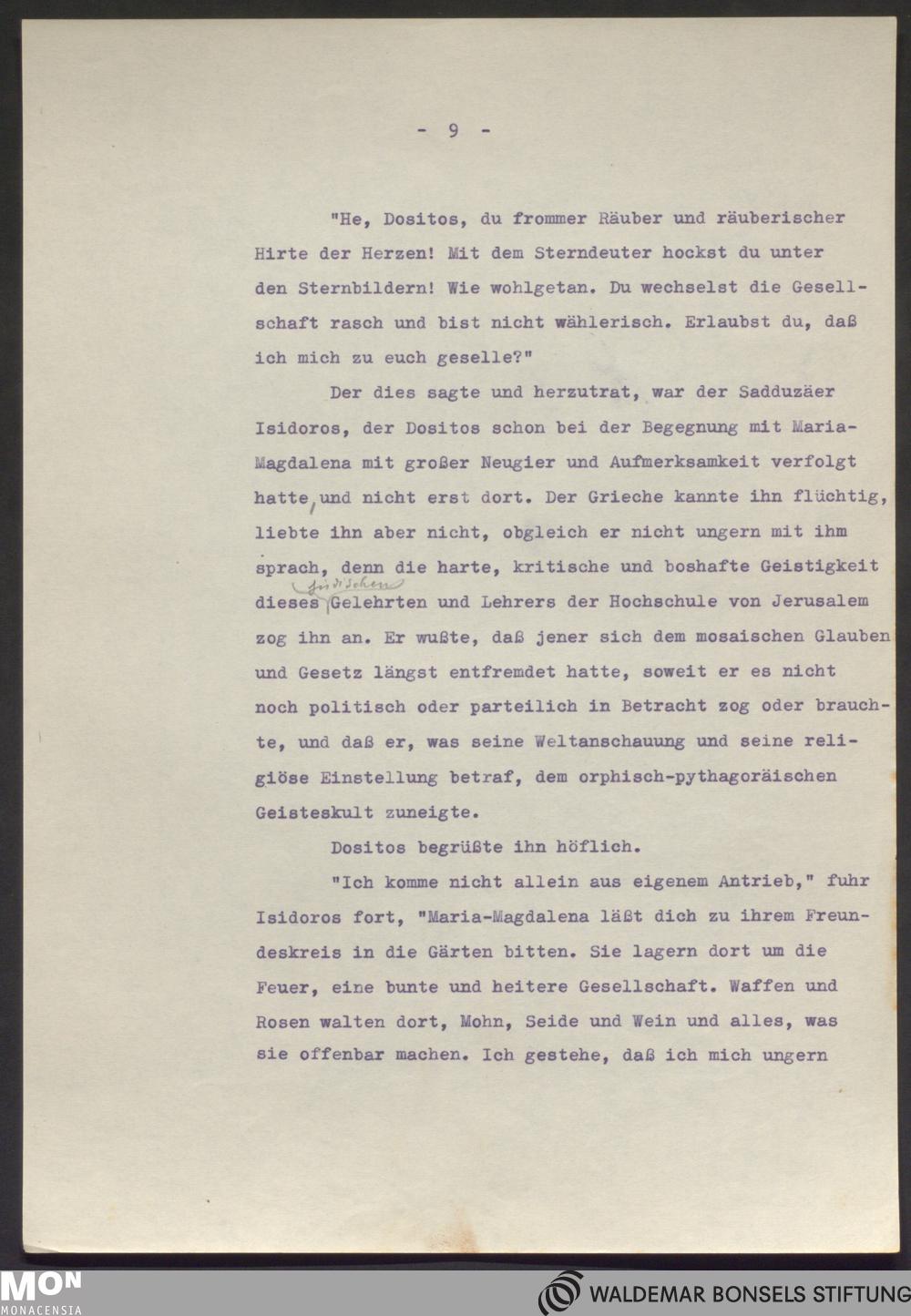 - 9 -

"He, Dositos, du frommer Räuber und räuberischer Hirte der Herzen! Mit dem Sterndeuter hockst du unter den Sternbildern! Wie wohlgetan. Du wechselst die Gesellschaft rasch und bist nicht wählerisch. Erlaubst du, daß ich mich zu euch geselle?"

Der dies sagte und herzutrat, war der Sadduzäer Isidoros, der Dositos schon bei der Begegnung mit Maria-Magdalena mit großer Neugier und Aufmerksamkeit verfolgt hatte, und nicht erst dort. Der Grieche kannte ihn flüchtig, liebte ihn aber nicht, obgleich er nicht ungern mit ihm sprach, denn die harte, kritische und boshafte Geistigkeit dieses jüdischen Gelehrten und Lehrers der Hochschule von Jerusalem zog ihn an. Er wußte, daß jener sich dem mosaischen Glauben und Gesetz längst entfremdet hatte, soweit er es nicht noch politisch oder parteilich in Betracht zog oder brauchte, und daß er, was seine Weltanschauung und seine religiöse Einstellung betraf, dem orphisch-pythagoräischen Geisteskult zuneigte.

Dositos begrüßte ihn höflich.

"Ich komme nicht allein aus eigenem Antrieb," fuhr Isidoros fort, "Maria-Magdalena läßt dich zu ihrem Freundeskreis in die Gärten bitten. Sie lagern dort um die Feuer, eine bunte und heitere Gesellschaft. Waffen und Rosen walten dort, Mohn, Seide und Wein und alles, was sie offenbar machen. Ich gestehe, daß ich mich ungern

MON MONACENSIA

WALDEMAR BONSELS STIFTUNG